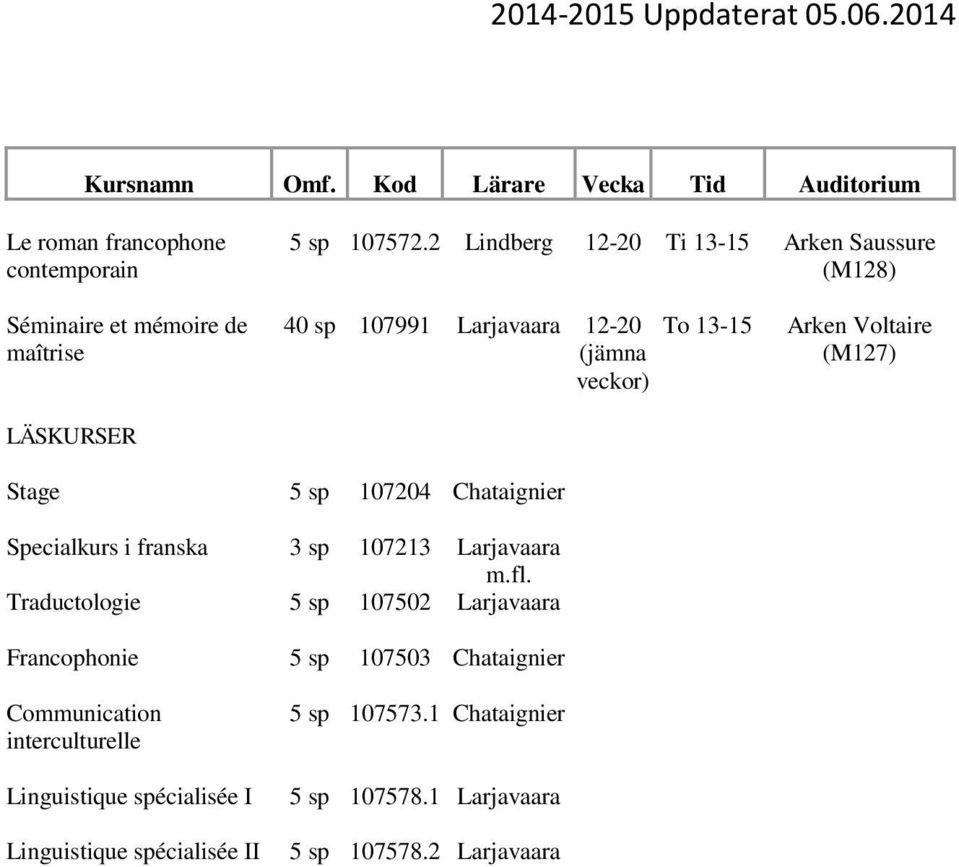 2014-2015 Uppdaterat 05.06.2014

| Kursnamn | Omf. | Kod | Lärare | Vecka | Tid | Auditorium |
|---|---|---|---|---|---|---|
| Le roman francophone contemporain | 5 sp | 107572.2 | Lindberg | 12-20 | Ti 13-15 | Arken Saussure (M128) |
| Séminaire et mémoire de maîtrise | 40 sp | 107991 | Larjavaara | 12-20 (jämna veckor) | To 13-15 | Arken Voltaire (M127) |
| LÄSKURSER | | | | | | |
| Stage | 5 sp | 107204 | Chataignier | | | |
| Specialkurs i franska | 3 sp | 107213 | Larjavaara m.fl. | | | |
| Traductologie | 5 sp | 107502 | Larjavaara | | | |
| Francophonie | 5 sp | 107503 | Chataignier | | | |
| Communication interculturelle | 5 sp | 107573.1 | Chataignier | | | |
| Linguistique spécialisée I | 5 sp | 107578.1 | Larjavaara | | | |
| Linguistique spécialisée II | 5 sp | 107578.2 | Larjavaara | | | |